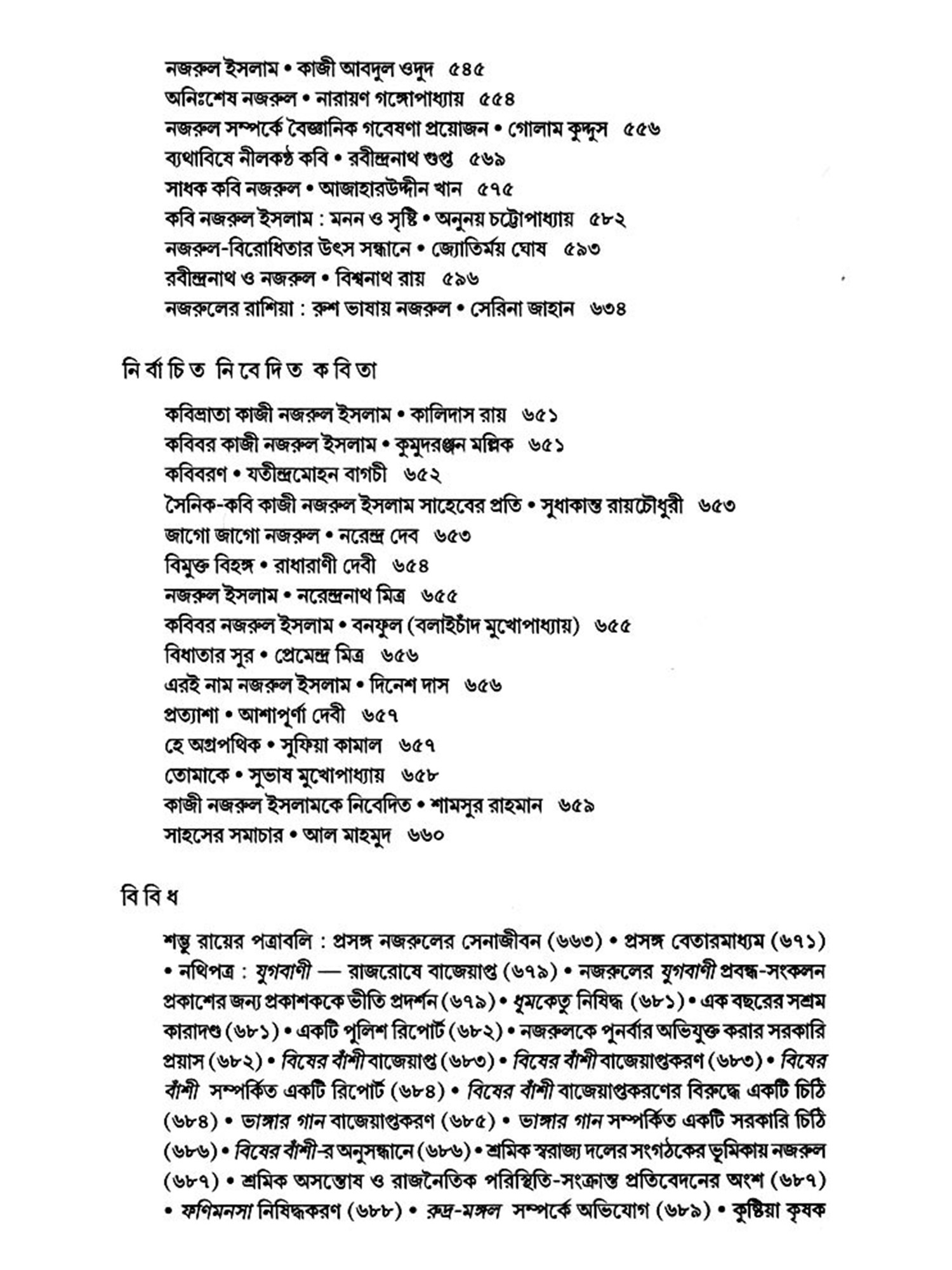 নজরুল ইসলাম • কাজী আবদুল ওদুদ ৫৪৫
অনিঃশেষ নজরুল • নারায়ণ গঙ্গোপাধ্যায় ৫৫৪
নজরুল সম্পর্কে বৈজ্ঞানিক গবেষণা প্রয়োজন • গোলাম কুদ্দুস ৫৫৬
ব্যথাবিষে নীলকণ্ঠ কবি • রবীন্দ্রনাথ গুপ্ত ৫৬৯
সাধক কবি নজরুল • আজাহারউদ্দীন খান ৫৭৫
কবি নজরুল ইসলাম : মনন ও সৃষ্টি • অনুনয় চট্টোপাধ্যায় ৫৮২
নজরুল-বিরোধিতার উৎস সন্ধানে • জ্যোতির্ময় ঘোষ ৫৯৩
রবীন্দ্রনাথ ও নজরুল • বিশ্বনাথ রায় ৫৯৬
নজরুলের রাশিয়া : রুশ ভাষায় নজরুল • সেরিনা জাহান ৬৩৪

নির্বাচিত নিবেদিত কবিতা

কবিভ্রাতা কাজী নজরুল ইসলাম • কালিদাস রায় ৬৫১
কবিবর কাজী নজরুল ইসলাম • কুমুদরঞ্জন মল্লিক ৬৫১
কবিবরণ • যতীন্দ্রমোহন বাগচী ৬৫২
সৈনিক-কবি কাজী নজরুল ইসলাম সাহেবের প্রতি • সুধাকান্ত রায়চৌধুরী ৬৫৩
জাগো জাগো নজরুল • নরেন্দ্র দেব ৬৫৩
বিমুক্ত বিহঙ্গ • রাধারাণী দেবী ৬৫৪
নজরুল ইসলাম • নরেন্দ্রনাথ মিত্র ৬৫৫
কবিবর নজরুল ইসলাম • বনফুল (বলাইচাঁদ মুখোপাধ্যায়) ৬৫৫
বিধাতার সুর • প্রেমেন্দ্র মিত্র ৬৫৬
এরই নাম নজরুল ইসলাম • দিনেশ দাস ৬৫৬
প্রত্যাশা • আশাপূর্ণা দেবী ৬৫৭
হে অগ্রপথিক • সুফিয়া কামাল ৬৫৭
তোমাকে • সুভাষ মুখোপাধ্যায় ৬৫৮
কাজী নজরুল ইসলামকে নিবেদিত • শামসুর রাহমান ৬৫৯
সাহসের সমাচার • আল মাহমুদ ৬৬০

বিবিধ

শম্ভু রায়ের পত্রাবলি : প্রসঙ্গ নজরুলের সেনাজীবন (৬৬৩) • প্রসঙ্গ বেতারমাধ্যম (৬৭১) • নথিপত্র : যুগবাণী — রাজরোষে বাজেয়াপ্ত (৬৭৯) • নজরুলের যুগবাণী প্রবন্ধ-সংকলন প্রকাশের জন্য প্রকাশককে ভীতি প্রদর্শন (৬৭৯) • ধূমকেতু নিষিদ্ধ (৬৮১) • এক বছরের সশ্রম কারাদণ্ড (৬৮১) • একটি পুলিশ রিপোর্ট (৬৮২) • নজরুলকে পুনর্বার অভিযুক্ত করার সরকারি প্রয়াস (৬৮২) • বিষের বাঁশী বাজেয়াপ্ত (৬৮৩) • বিষের বাঁশী বাজেয়াপ্তকরণ (৬৮৩) • বিষের বাঁশী সম্পর্কিত একটি রিপোর্ট (৬৮৪) • বিষের বাঁশী বাজেয়াপ্তকরণের বিরুদ্ধে একটি চিঠি (৬৮৪) • ভাঙ্গার গান বাজেয়াপ্তকরণ (৬৮৫) • ভাঙ্গার গান সম্পর্কিত একটি সরকারি চিঠি (৬৮৬) • বিষের বাঁশী-র অনুসন্ধানে (৬৮৬) • শ্রমিক স্বরাজ্য দলের সংগঠকের ভূমিকায় নজরুল (৬৮৭) • শ্রমিক অসন্তোষ ও রাজনৈতিক পরিস্থিতি-সংক্রান্ত প্রতিবেদনের অংশ (৬৮৭) • ফণিমনসা নিষিদ্ধকরণ (৬৮৮) • রুদ্র-মঙ্গল সম্পর্কে অভিযোগ (৬৮৯) • কুষ্টিয়া কৃষক